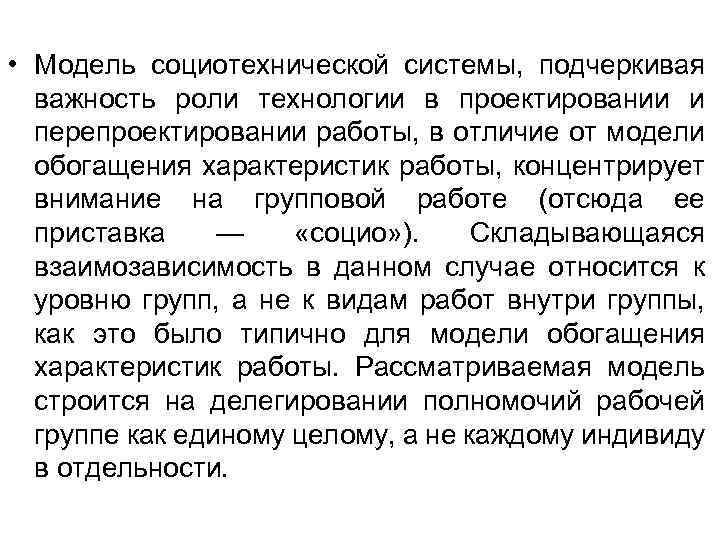 • Модель социотехнической системы, подчеркивая важность роли технологии в проектировании и перепроектировании работы, в отличие от модели обогащения характеристик работы, концентрирует внимание на групповой работе (отсюда ее приставка — «социо»). Складывающаяся взаимозависимость в данном случае относится к уровню групп, а не к видам работ внутри группы, как это было типично для модели обогащения характеристик работы. Рассматриваемая модель строится на делегировании полномочий рабочей группе как единому целому, а не каждому индивиду в отдельности.